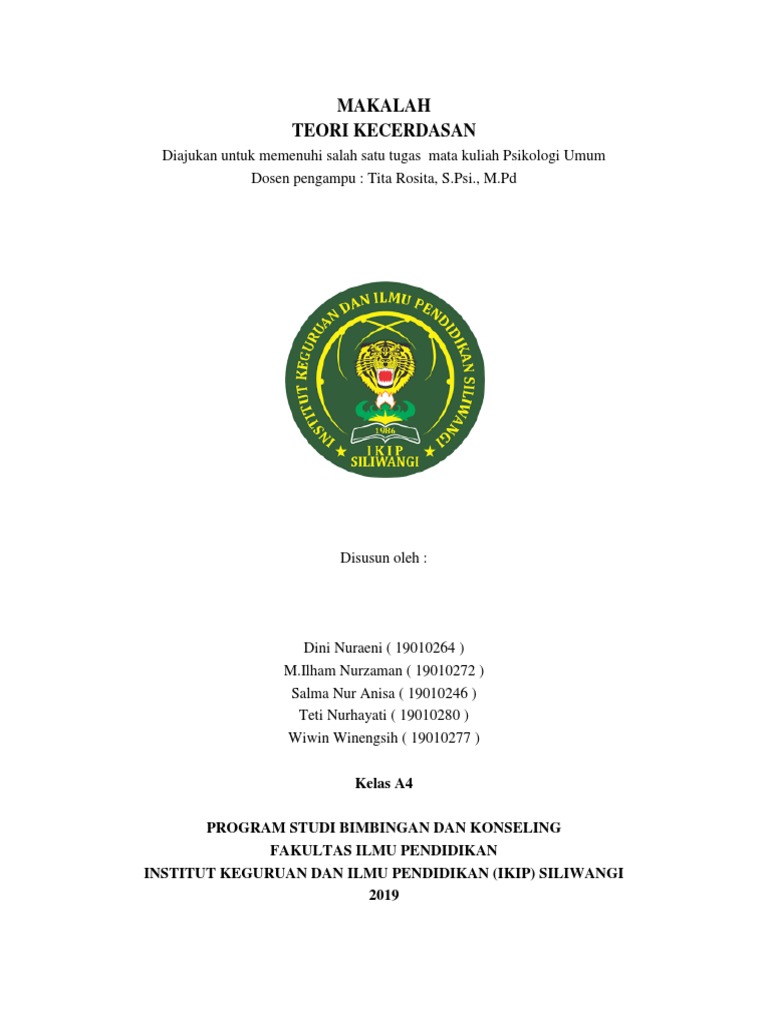 MAKALAH
TEORI KECERDASAN
Diajukan untuk memenuhi salah satu tugas mata kuliah Psikologi Umum
Dosen pengampu : Tita Rosita, S.Psi., M.Pd

INSTITUT KEGURUAN DAN ILMU PENDIDIKAN SILIWANGI
1986
IKIP
SILIWANGI

Disusun oleh :

Dini Nuraeni ( 19010264 )
M.Ilham Nurzaman ( 19010272 )
Salma Nur Anisa ( 19010246 )
Teti Nurhayati ( 19010280 )
Wiwin Winengsih ( 19010277 )

Kelas A4

PROGRAM STUDI BIMBINGAN DAN KONSELING
FAKULTAS ILMU PENDIDIKAN
INSTITUT KEGURUAN DAN ILMU PENDIDIKAN (IKIP) SILIWANGI
2019